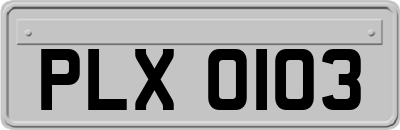 PLX 0103